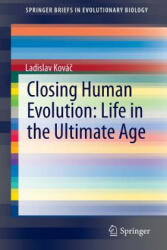 SPRINGER BRIEFS IN EVOLUTIONARY BIOLOGY

Ladislav Kováč

Closing Human Evolution: Life in the Ultimate Age

Springer